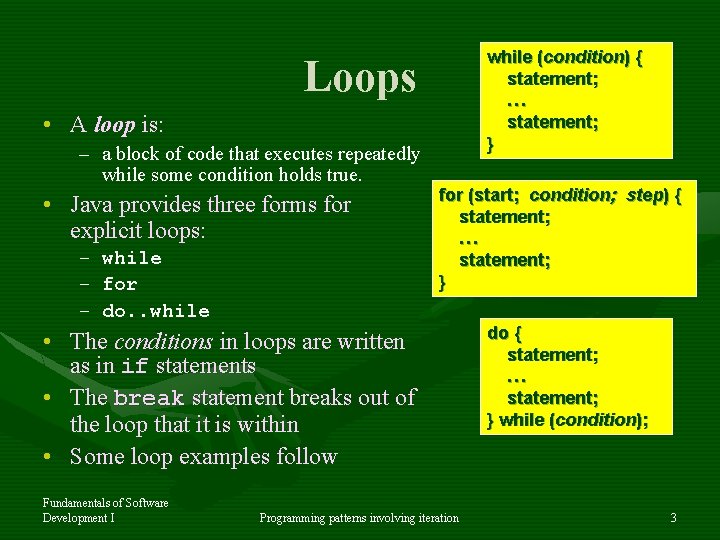 Loops

• A loop is:
- a block of code that executes repeatedly while some condition holds true.
• Java provides three forms for explicit loops:
- while
- for
- do..while
• The conditions in loops are written as in if statements
• The break statement breaks out of the loop that it is within
• Some loop examples follow

while (condition) {
statement;
…
statement;
}

for (start; condition; step) {
statement;
…
statement;
}

do {
statement;
…
statement;
} while (condition);

Fundamentals of Software Development I

Programming patterns involving iteration

3